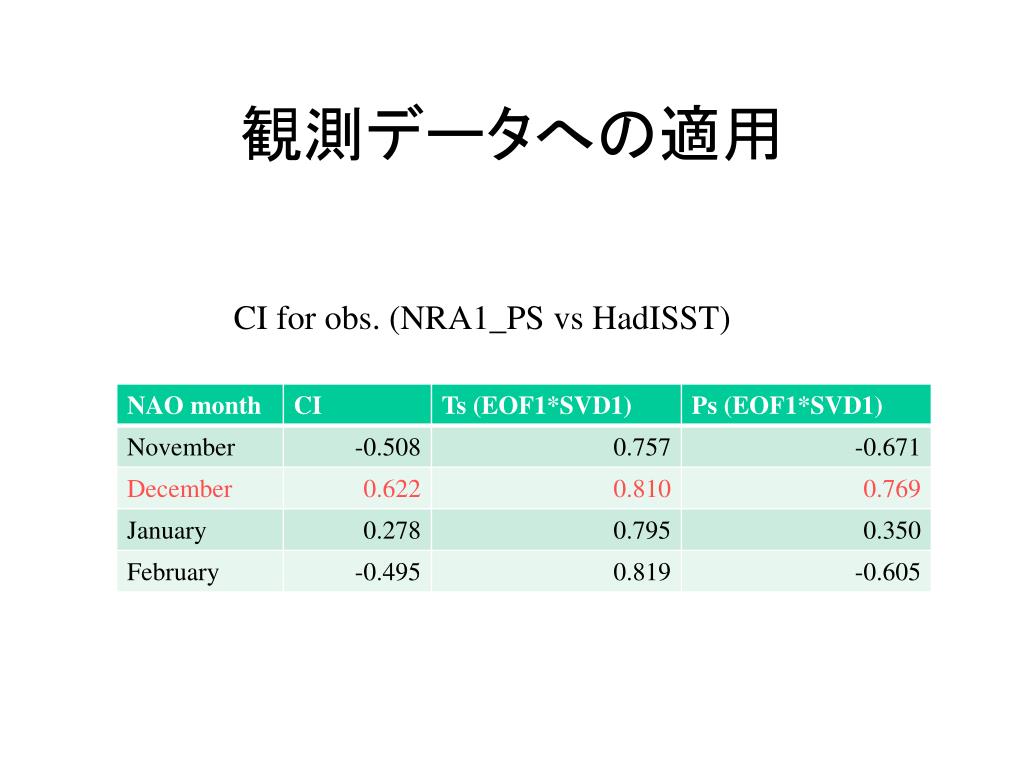 観測データへの適用

CI for obs. (NRA1_PS vs HadISST)

| NAO month | CI | Ts (EOF1*SVD1) | Ps (EOF1*SVD1) |
|---|---|---|---|
| November | -0.508 | 0.757 | -0.671 |
| December | 0.622 | 0.810 | 0.769 |
| January | 0.278 | 0.795 | 0.350 |
| February | -0.495 | 0.819 | -0.605 |